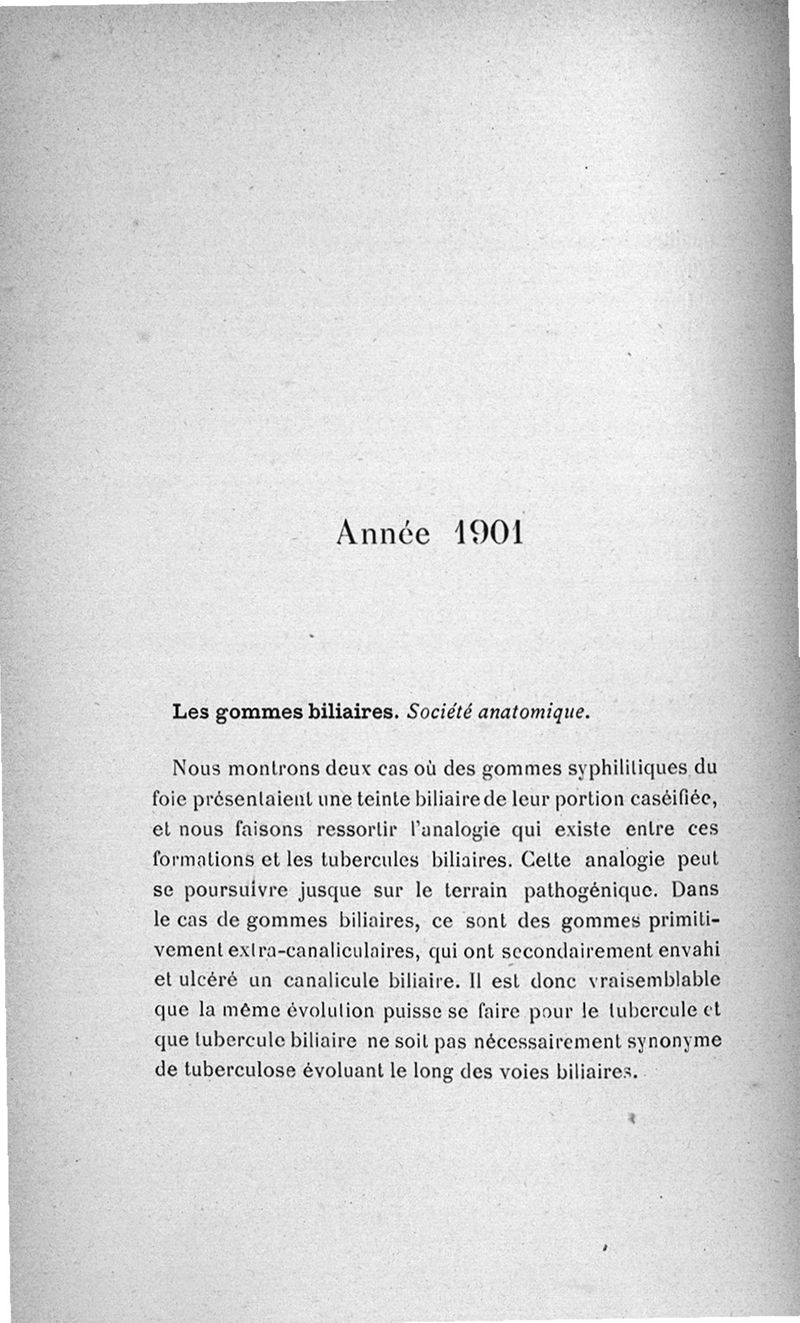 Année 1901

Les gommes biliaires. Société anatomique.

Nous montrons deux cas où des gommes syphilitiques du foie présentaient une teinte biliaire de leur portion caséifiée, et nous faisons ressortir l'analogie qui existe entre ces formations et les tubercules biliaires. Cette analogie peut se poursuivre jusque sur le terrain pathogénique. Dans le cas de gommes biliaires, ce sont des gommes primitivement extra-canaliculaires, qui ont secondairement envahi et ulcéré un canalicule biliaire. Il est donc vraisemblable que la même évolution puisse se faire pour le tubercule et que tubercule biliaire ne soit pas nécessairement synonyme de tuberculose évoluant le long des voies biliaires.